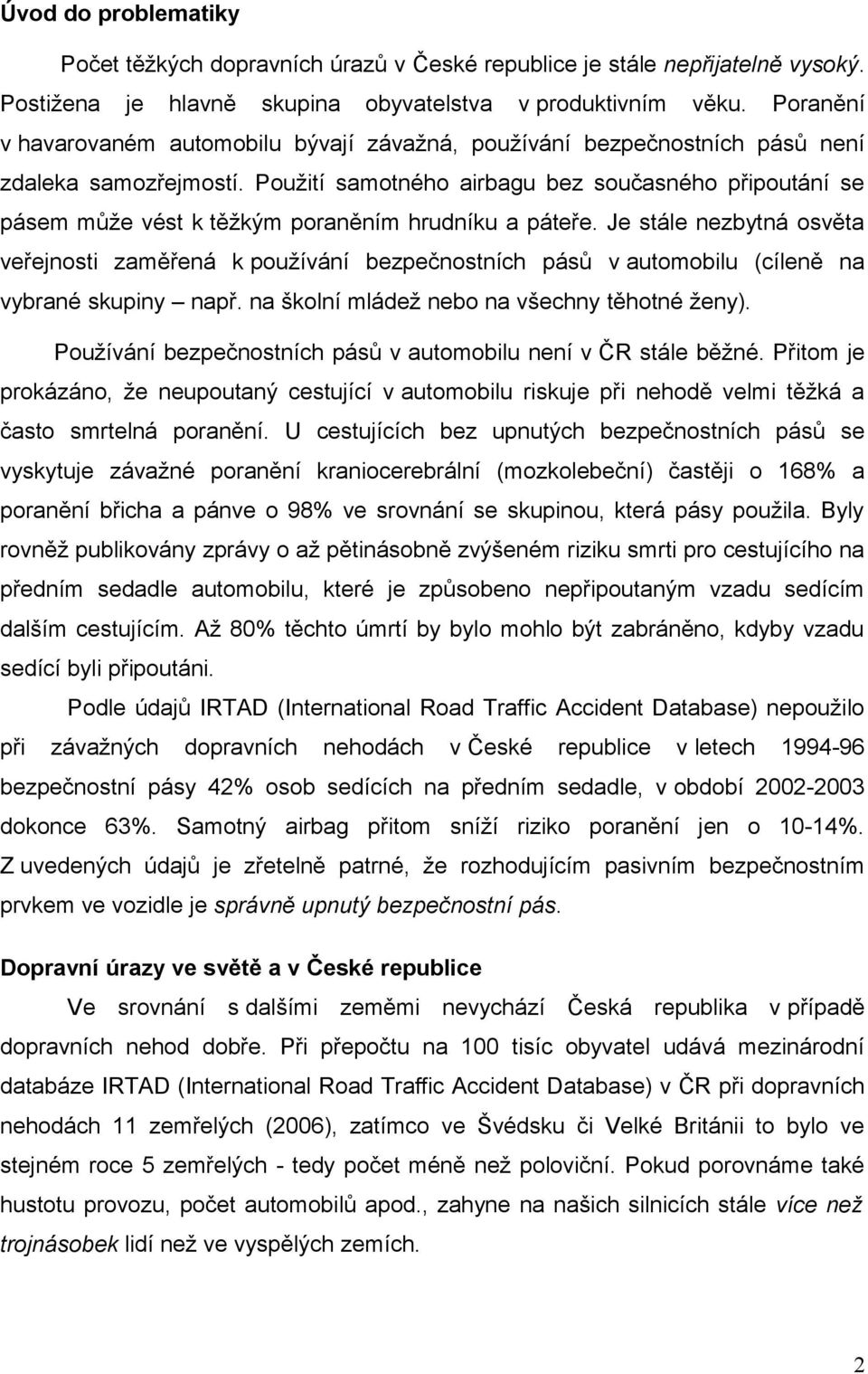 Úvod do problematiky

Počet těžkých dopravních úrazů v České republice je stále nepřijatelně vysoký. Postižena je hlavně skupina obyvatelstva v produktivním věku. Poranění v havarovaném automobilu bývají závažná, používání bezpečnostních pásů není zdaleka samozřejmostí. Použití samotného airbagu bez současného připoutání se pásem může vést k těžkým poraněním hrudníku a páteře. Je stále nezbytná osvěta veřejnosti zaměřená k používání bezpečnostních pásů v automobilu (cíleně na vybrané skupiny – např. na školní mládež nebo na všechny těhotné ženy).

Používání bezpečnostních pásů v automobilu není v ČR stále běžné. Přitom je prokázáno, že neupoutaný cestující v automobilu riskuje při nehodě velmi těžká a často smrtelná poranění. U cestujících bez upnutých bezpečnostních pásů se vyskytuje závažné poranění kraniocerebrální (mozkolebeční) častěji o 168% a poranění břicha a pánve o 98% ve srovnání se skupinou, která pásy použila. Byly rovněž publikovány zprávy o až pětinásobně zvýšeném riziku smrti pro cestujícího na předním sedadle automobilu, které je způsobeno nepřipoutaným vzadu sedícím dalším cestujícím. Až 80% těchto úmrtí by bylo mohlo být zabráněno, kdyby vzadu sedící byli připoutáni.

Podle údajů IRTAD (International Road Traffic Accident Database) nepoužilo při závažných dopravních nehodách v České republice v letech 1994-96 bezpečnostní pásy 42% osob sedících na předním sedadle, v období 2002-2003 dokonce 63%. Samotný airbag přitom sníží riziko poranění jen o 10-14%. Z uvedených údajů je zřetelně patrné, že rozhodujícím pasivním bezpečnostním prvkem ve vozidle je správně upnutý bezpečnostní pás.

Dopravní úrazy ve světě a v České republice

Ve srovnání s dalšími zeměmi nevychází Česká republika v případě dopravních nehod dobře. Při přepočtu na 100 tisíc obyvatel udává mezinárodní databáze IRTAD (International Road Traffic Accident Database) v ČR při dopravních nehodách 11 zemřelých (2006), zatímco ve Švédsku či Velké Británii to bylo ve stejném roce 5 zemřelých - tedy počet méně než poloviční. Pokud porovnáme také hustotu provozu, počet automobilů apod., zahyne na našich silnicích stále více než trojnásobek lidí než ve vyspělých zemích.

2